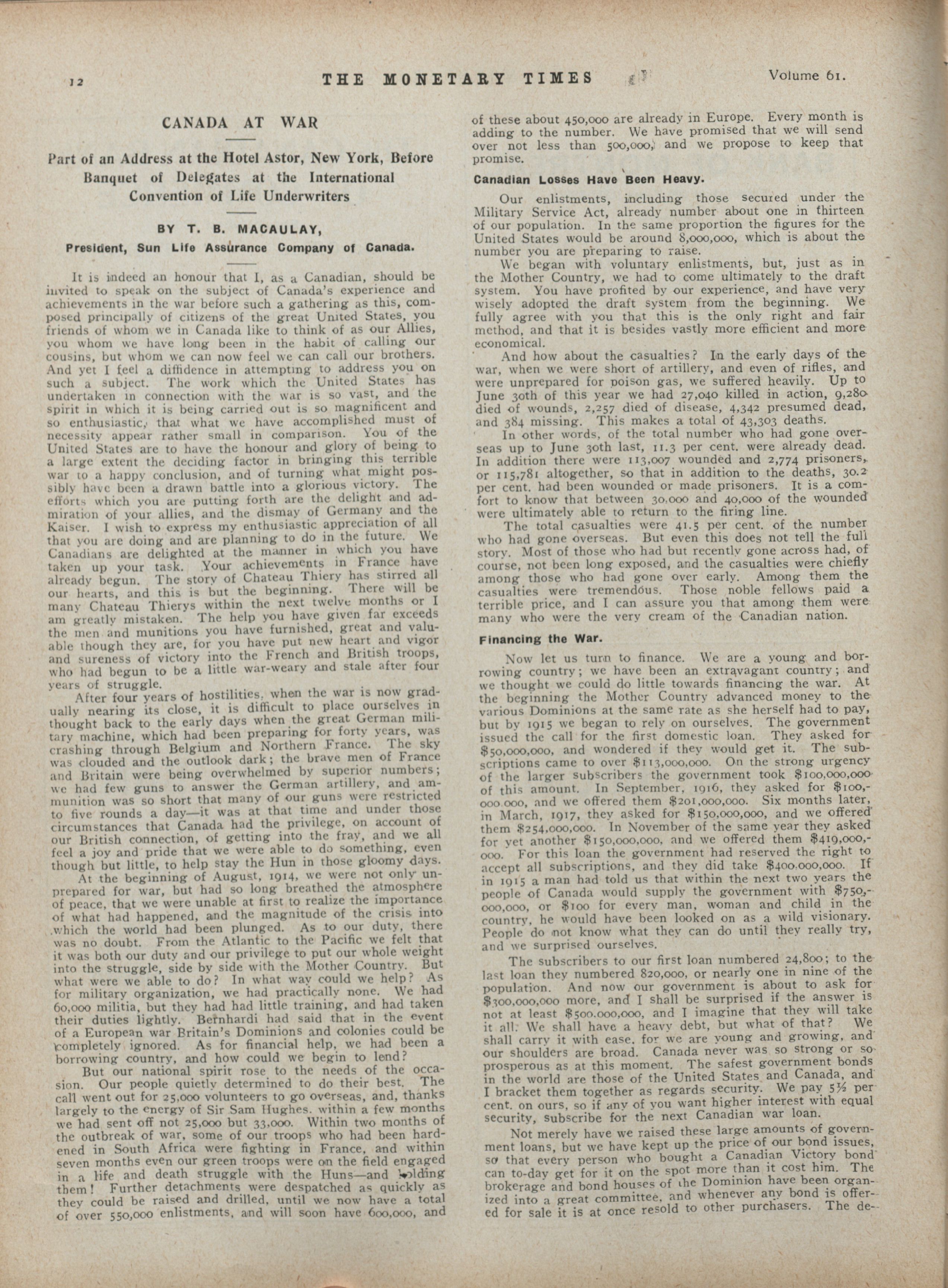 12 THE MONETARY TIMES Volume 61.

CANADA AT WAR

Part of an Address at the Hotel Astor, New York, Before Banquet of Delegates at the International Convention of Life Underwriters

BY T. B. MACAULAY,
President, Sun Life Assurance Company of Canada.

It is indeed an honour that I, as a Canadian, should be invited to speak on the subject of Canada's experience and achievements in the war before such a gathering as this, composed principally of citizens of the great United States, you friends of whom we in Canada like to think of as our Allies, you whom we have long been in the habit of calling our cousins, but whom we can now feel we can call our brothers. And yet I feel a diffidence in attempting to address you on such a subject. The work which the United States has undertaken in connection with the war is so vast, and the spirit in which it is being carried out is so magnificent and so enthusiastic, that what we have accomplished must of necessity appear rather small in comparison. You of the United States are to have the honour and glory of being to a large extent the deciding factor in bringing this terrible war to a happy conclusion, and of turning what might possibly have been a drawn battle into a glorious victory. The efforts which you are putting forth are the delight and admiration of your allies, and the dismay of Germany and the Kaiser. I wish to express my enthusiastic appreciation of all that you are doing and are planning to do in the future. We Canadians are delighted at the manner in which you have taken up your task. Your achievements in France have already begun. The story of Chateau Thiery has stirred all our hearts, and this is but the beginning. There will be many Chateau Thierys within the next twelve months or I am greatly mistaken. The help you have given far exceeds the men and munitions you have furnished, great and valuable though they are, for you have put new heart and vigor and sureness of victory into the French and British troops, who had begun to be a little war-weary and stale after four years of struggle.

After four years of hostilities, when the war is now gradually nearing its close, it is difficult to place ourselves in thought back to the early days when the great German military machine, which had been preparing for forty years, was crashing through Belgium and Northern France. The sky was clouded and the outlook dark; the brave men of France and Britain were being overwhelmed by superior numbers; we had few guns to answer the German artillery, and ammunition was so short that many of our guns were restricted to five rounds a day—it was at that time and under those circumstances that Canada had the privilege, on account of our British connection, of getting into the fray, and we all feel a joy and pride that we were able to do something, even though but little, to help stay the Hun in those gloomy days.

At the beginning of August, 1914, we were not only unprepared for war, but had so long breathed the atmosphere of peace, that we were unable at first to realize the importance of what had happened, and the magnitude of the crisis into which the world had been plunged. As to our duty, there was no doubt. From the Atlantic to the Pacific we felt that it was both our duty and our privilege to put our whole weight into the struggle, side by side with the Mother Country. But what were we able to do? In what way could we help? As for military organization, we had practically none. We had 60,000 militia, but they had had little training, and had taken their duties lightly. Bernhardi had said that in the event of a European war Britain's Dominions and colonies could be completely ignored. As for financial help, we had been a borrowing country, and how could we begin to lend?

But our national spirit rose to the needs of the occasion. Our people quietly determined to do their best. The call went out for 25,000 volunteers to go overseas, and, thanks largely to the energy of Sir Sam Hughes, within a few months we had sent off not 25,000 but 33,000. Within two months of the outbreak of war, some of our troops who had been hardened in South Africa were fighting in France, and within seven months even our green troops were on the field engaged in a life and death struggle with the Huns—and holding them! Further detachments were despatched as quickly as they could be raised and drilled, until we now have a total of over 550,000 enlistments, and will soon have 600,000, and of these about 450,000 are already in Europe. Every month is adding to the number. We have promised that we will send over not less than 500,000, and we propose to keep that promise.

Canadian Losses Have Been Heavy.

Our enlistments, including those secured under the Military Service Act, already number about one in thirteen of our population. In the same proportion the figures for the United States would be around 8,000,000, which is about the number you are preparing to raise.

We began with voluntary enlistments, but, just as in the Mother Country, we had to come ultimately to the draft system. You have profited by our experience, and have very wisely adopted the draft system from the beginning. We fully agree with you that this is the only right and fair method, and that it is besides vastly more efficient and more economical.

And how about the casualties? In the early days of the war, when we were short of artillery, and even of rifles, and were unprepared for poison gas, we suffered heavily. Up to June 30th of this year we had 27,040 killed in action, 9,280 died of wounds, 2,257 died of disease, 4,342 presumed dead, and 384 missing. This makes a total of 43,303 deaths.

In other words, of the total number who had gone overseas up to June 30th last, 11.3 per cent. were already dead. In addition there were 113,007 wounded and 2,774 prisoners, or 115,781 altogether, so that in addition to the deaths, 30.2 per cent. had been wounded or made prisoners. It is a comfort to know that between 30,000 and 40,000 of the wounded were ultimately able to return to the firing line.

The total casualties were 41.5 per cent. of the number who had gone overseas. But even this does not tell the full story. Most of those who had but recently gone across had, of course, not been long exposed, and the casualties were chiefly among those who had gone over early. Among them the casualties were tremendous. Those noble fellows paid a terrible price, and I can assure you that among them were many who were the very cream of the Canadian nation.

Financing the War.

Now let us turn to finance. We are a young and borrowing country; we have been an extravagant country; and we thought we could do little towards financing the war. At the beginning the Mother Country advanced money to the various Dominions at the same rate as she herself had to pay, but by 1915 we began to rely on ourselves. The government issued the call for the first domestic loan. They asked for $50,000,000, and wondered if they would get it. The subscriptions came to over $113,000,000. On the strong urgency of the larger subscribers the government took $100,000,000 of this amount. In September, 1916, they asked for $100,000,000, and we offered them $201,000,000. Six months later, in March, 1917, they asked for $150,000,000, and we offered them $254,000,000. In November of the same year they asked for yet another $150,000,000, and we offered them $419,000,000. For this loan the government had reserved the right to accept all subscriptions, and they did take $400,000,000. If in 1915 a man had told us that within the next two years the people of Canada would supply the government with $750,000,000, or $100 for every man, woman and child in the country, he would have been looked on as a wild visionary. People do not know what they can do until they really try, and we surprised ourselves.

The subscribers to our first loan numbered 24,800; to the last loan they numbered 820,000, or nearly one in nine of the population. And now our government is about to ask for $300,000,000 more, and I shall be surprised if the answer is not at least $500,000,000, and I imagine that they will take it all. We shall have a heavy debt, but what of that? We shall carry it with ease, for we are young and growing, and our shoulders are broad. Canada never was so strong or so prosperous as at this moment. The safest government bonds in the world are those of the United States and Canada, and I bracket them together as regards security. We pay 5½ per cent. on ours, so if any of you want higher interest with equal security, subscribe for the next Canadian war loan.

Not merely have we raised these large amounts of government loans, but we have kept up the price of our bond issues, so that every person who bought a Canadian Victory bond can to-day get for it on the spot more than it cost him. The brokerage and bond houses of the Dominion have been organized into a great committee, and whenever any bond is offered for sale it is at once resold to other purchasers. The de-